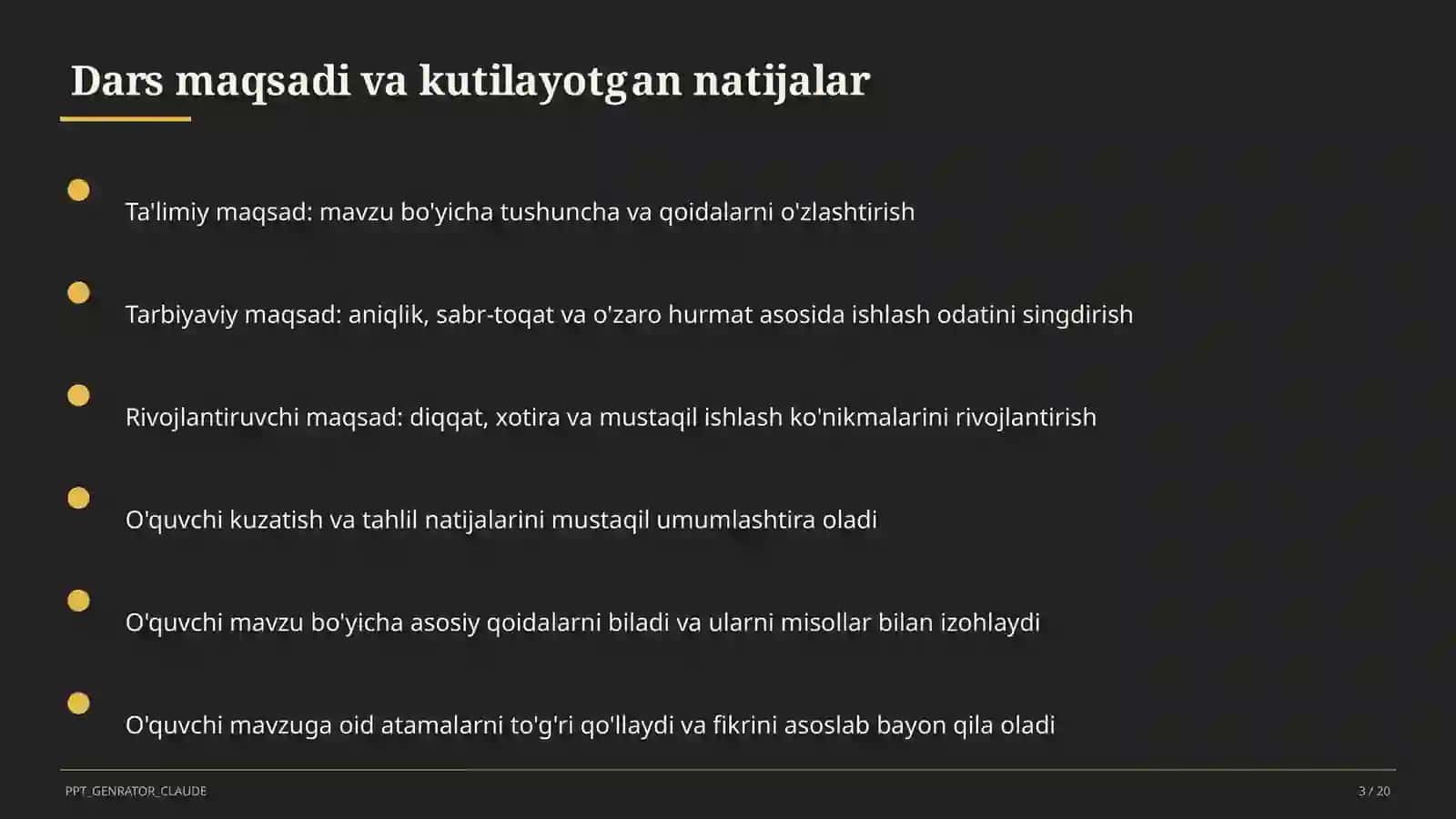 Dars maqsadi va kutilayotgan natijalar

Ta'limiy maqsad: mavzu bo'yicha tushuncha va qoidalarni o'zlashtirish

Tarbiyaviy maqsad: aniqlik, sabr-toqat va o'zaro hurmat asosida ishlash odatini singdirish

Rivojlantiruvchi maqsad: diqqat, xotira va mustaqil ishlash ko'nikmalarini rivojlantirish

O'quvchi kuzatish va tahlil natijalarini mustaqil umumlashtira oladi

O'quvchi mavzu bo'yicha asosiy qoidalarni biladi va ularni misollar bilan izohlaydi

O'quvchi mavzuga oid atamalarni to'g'ri qo'llaydi va fikrini asoslab bayon qila oladi

PPT_GENRATOR_CLAUDE

3 / 20